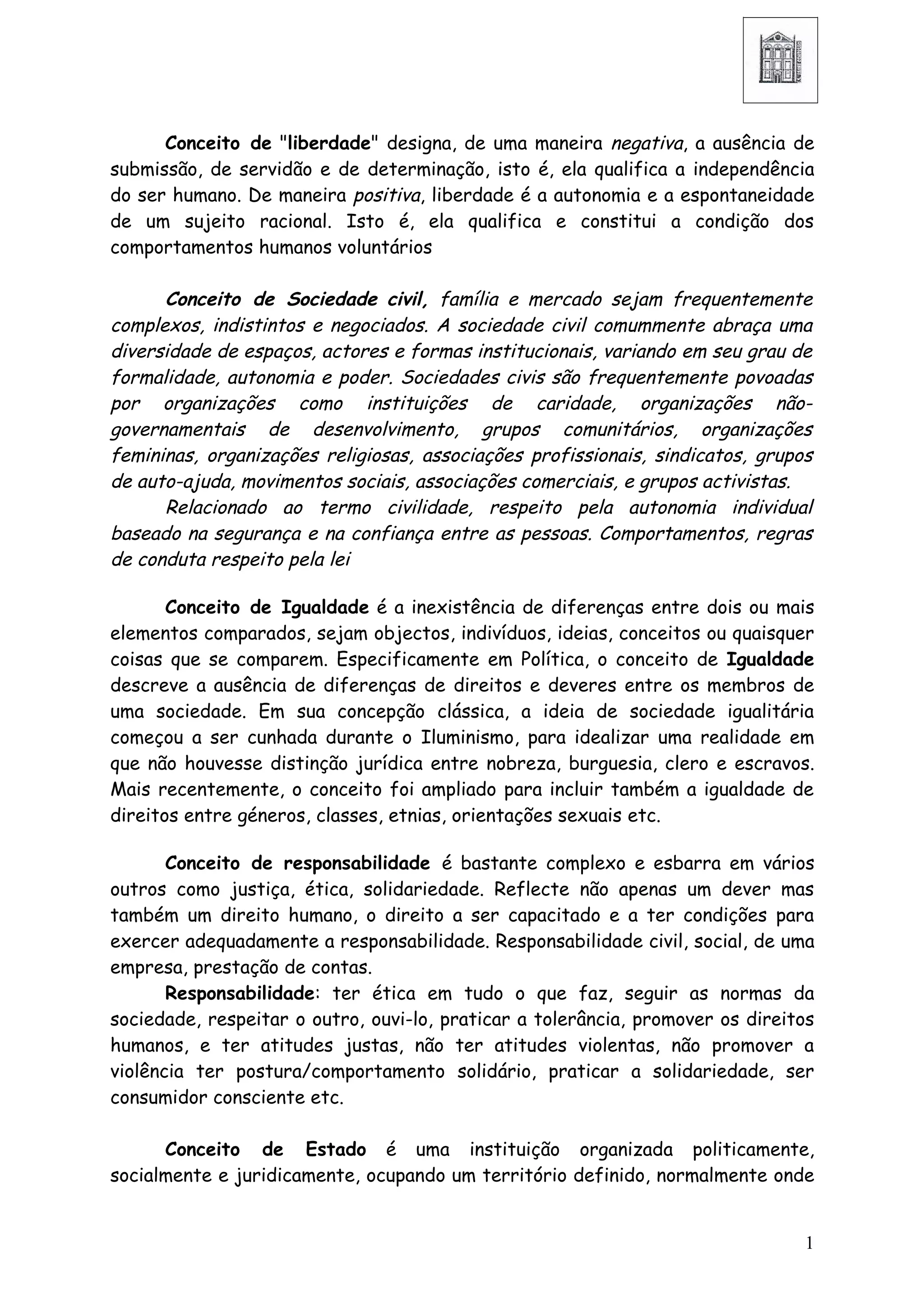 Conceito de "liberdade" designa, de uma maneira negativa, a ausência de submissão, de servidão e de determinação, isto é, ela qualifica a independência do ser humano. De maneira positiva, liberdade é a autonomia e a espontaneidade de um sujeito racional. Isto é, ela qualifica e constitui a condição dos comportamentos humanos voluntários

Conceito de Sociedade civil, família e mercado sejam frequentemente complexos, indistintos e negociados. A sociedade civil comummente abraça uma diversidade de espaços, actores e formas institucionais, variando em seu grau de formalidade, autonomia e poder. Sociedades civis são frequentemente povoadas por organizações como instituições de caridade, organizações não-governamentais de desenvolvimento, grupos comunitários, organizações femininas, organizações religiosas, associações profissionais, sindicatos, grupos de auto-ajuda, movimentos sociais, associações comerciais, e grupos activistas.

Relacionado ao termo civilidade, respeito pela autonomia individual baseado na segurança e na confiança entre as pessoas. Comportamentos, regras de conduta respeito pela lei

Conceito de Igualdade é a inexistência de diferenças entre dois ou mais elementos comparados, sejam objectos, indivíduos, ideias, conceitos ou quaisquer coisas que se comparem. Especificamente em Política, o conceito de Igualdade descreve a ausência de diferenças de direitos e deveres entre os membros de uma sociedade. Em sua concepção clássica, a ideia de sociedade igualitária começou a ser cunhada durante o Iluminismo, para idealizar uma realidade em que não houvesse distinção jurídica entre nobreza, burguesia, clero e escravos. Mais recentemente, o conceito foi ampliado para incluir também a igualdade de direitos entre géneros, classes, etnias, orientações sexuais etc.

Conceito de responsabilidade é bastante complexo e esbarra em vários outros como justiça, ética, solidariedade. Reflecte não apenas um dever mas também um direito humano, o direito a ser capacitado e a ter condições para exercer adequadamente a responsabilidade. Responsabilidade civil, social, de uma empresa, prestação de contas.

Responsabilidade: ter ética em tudo o que faz, seguir as normas da sociedade, respeitar o outro, ouvi-lo, praticar a tolerância, promover os direitos humanos, e ter atitudes justas, não ter atitudes violentas, não promover a violência ter postura/comportamento solidário, praticar a solidariedade, ser consumidor consciente etc.

Conceito de Estado é uma instituição organizada politicamente, socialmente e juridicamente, ocupando um território definido, normalmente onde

1